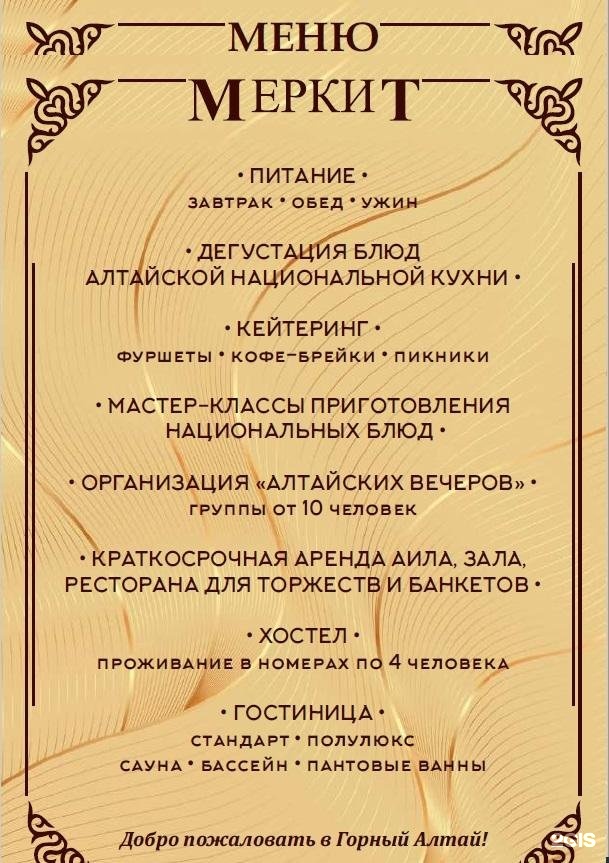 МЕНЮ
МЕРКИТ

• ПИТАНИЕ •
ЗАВТРАК • ОБЕД • УЖИН

• ДЕГУСТАЦИЯ БЛЮД АЛТАЙСКОЙ НАЦИОНАЛЬНОЙ КУХНИ •

• КЕЙТЕРИНГ •
ФУРШЕТЫ • КОФЕ-БРЕЙКИ • ПИКНИКИ

• МАСТЕР-КЛАССЫ ПРИГОТОВЛЕНИЯ НАЦИОНАЛЬНЫХ БЛЮД •

• ОРГАНИЗАЦИЯ «АЛТАЙСКИХ ВЕЧЕРОВ» •
ГРУППЫ ОТ 10 ЧЕЛОВЕК

• КРАТКОСРОЧНАЯ АРЕНДА АИЛА, ЗАЛА, РЕСТОРАНА ДЛЯ ТОРЖЕСТВ И БАНКЕТОВ •

• ХОСТЕЛ •
ПРОЖИВАНИЕ В НОМЕРАХ ПО 4 ЧЕЛОВЕКА

• ГОСТИНИЦА •
СТАНДАРТ • ПОЛУЛЮКС
САУНА • БАССЕЙН • ПАНТОВЫЕ ВАННЫ

Добро пожаловать в Горный Алтай!

2GIS